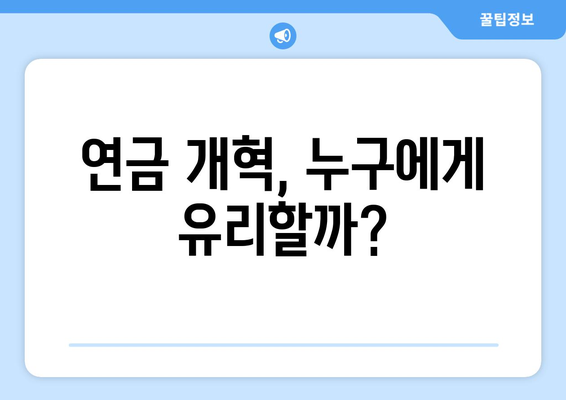 꿀팁정보

연금 개혁, 누구에게 유리할까?